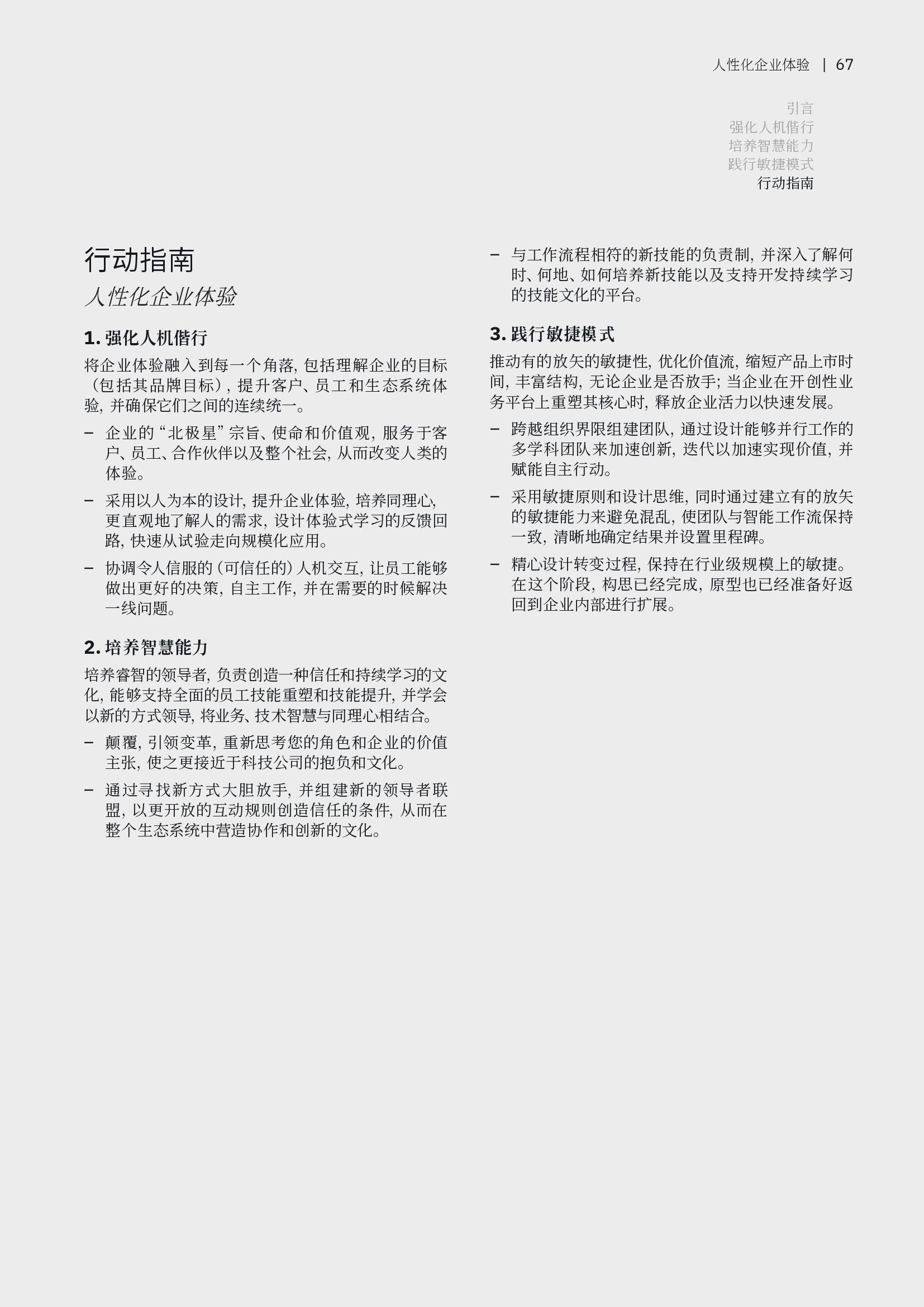 人性化企业体验 | 67

引言
强化人机偕行
培养智慧能力
践行敏捷模式
行动指南

行动指南
人性化企业体验

1. 强化人机偕行

将企业体验融入到每一个角落，包括理解企业的目标（包括其品牌目标），提升客户、员工和生态系统体验，并确保它们之间的连续统一。

– 企业的“北极星”宗旨、使命和价值观，服务于客户、员工、合作伙伴以及整个社会，从而改变人类的体验。

– 采用以人为本的设计，提升企业体验，培养同理心，更直观地了解人的需求，设计体验式学习的反馈回路，快速从试验走向规模化应用。

– 协调令人信服的（可信任的）人机交互，让员工能够做出更好的决策，自主工作，并在需要的时候解决一线问题。

2. 培养智慧能力

培养睿智的领导者，负责创造一种信任和持续学习的文化，能够支持全面的员工技能重塑和技能提升，并学会以新的方式领导，将业务、技术智慧与同理心相结合。

– 颠覆，引领变革，重新思考您的角色和企业的价值主张，使之更接近于科技公司的抱负和文化。

– 通过寻找新方式大胆放手，并组建新的领导者联盟，以更开放的互动规则创造信任的条件，从而在整个生态系统中营造协作和创新的文化。

– 与工作流程相符的新技能的负责制，并深入了解何时、何地、如何培养新技能以及支持开发持续学习的技能文化的平台。

3. 践行敏捷模式

推动有的放矢的敏捷性，优化价值流，缩短产品上市时间，丰富结构，无论企业是否放手；当企业在开创性业务平台上重塑其核心时，释放企业活力以快速发展。

– 跨越组织界限组建团队，通过设计能够并行工作的多学科团队来加速创新，迭代以加速实现价值，并赋能自主行动。

– 采用敏捷原则和设计思维，同时通过建立有的放矢的敏捷能力来避免混乱，使团队与智能工作流保持一致，清晰地确定结果并设置里程碑。

– 精心设计转变过程，保持在行业级规模上的敏捷。在这个阶段，构思已经完成，原型也已经准备好返回到企业内部进行扩展。